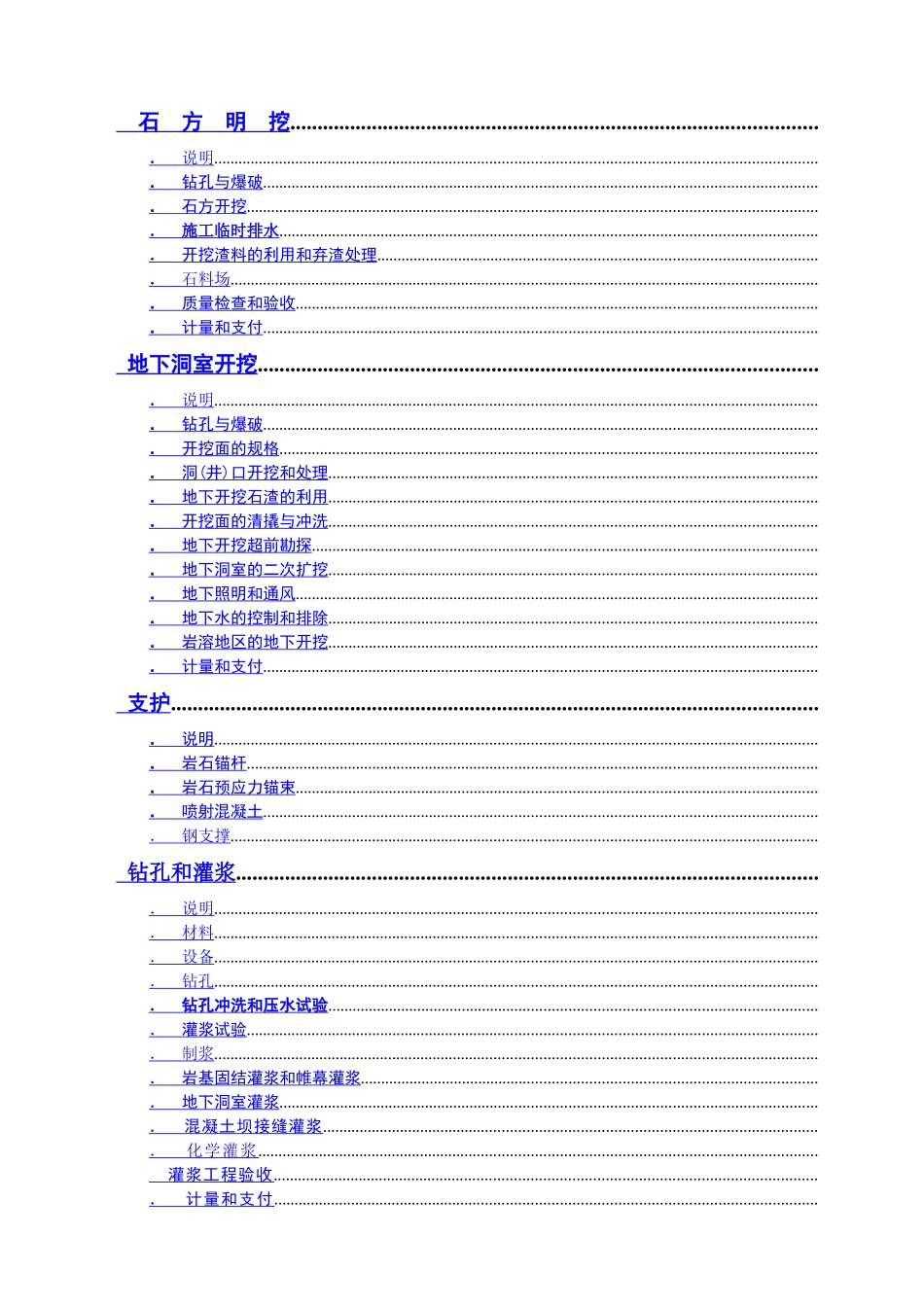 石 方 明 挖

. 说明
. 钻孔与爆破
. 石方开挖
. 施工临时排水
. 开挖渣料的利用和弃渣处理
. 石料场
. 质量检查和验收
. 计量和支付

地下洞室开挖

. 说明
. 钻孔与爆破
. 开挖面的规格
. 洞(井)口开挖和处理
. 地下开挖石渣的利用
. 开挖面的清撬与冲洗
. 地下开挖超前勘探
. 地下洞室的二次扩挖
. 地下照明和通风
. 地下水的控制和排除
. 岩溶地区的地下开挖
. 计量和支付

支护

. 说明
. 岩石锚杆
. 岩石预应力锚束
. 喷射混凝土
. 钢支撑

钻孔和灌浆

. 说明
. 材料
. 设备
. 钻孔
. 钻孔冲洗和压水试验
. 灌浆试验
. 制浆
. 岩基固结灌浆和帷幕灌浆
. 地下洞室灌浆
. 混凝土坝接缝灌浆
. 化学灌浆
灌浆工程验收
. 计量和支付